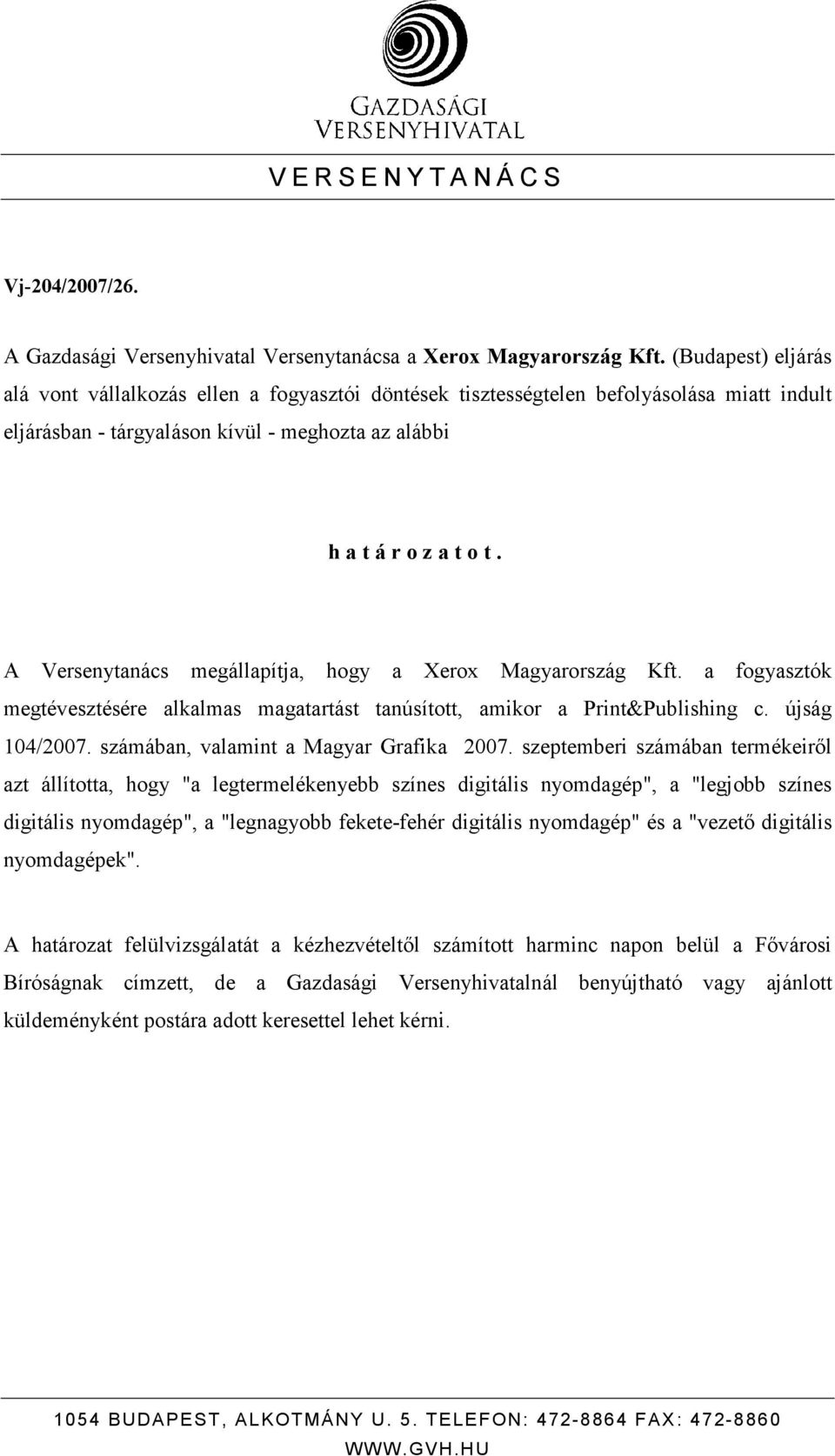 GAZDASÁGI
VERSENYHIVATAL

V E R S E N Y T A N Á C S

Vj-204/2007/26.

A Gazdasági Versenyhivatal Versenytanácsa a Xerox Magyarország Kft. (Budapest) eljárás alá vont vállalkozás ellen a fogyasztói döntések tisztességtelen befolyásolása miatt indult eljárásban - tárgyaláson kívül - meghozta az alábbi

h a t á r o z a t o t .

A Versenytanács megállapítja, hogy a Xerox Magyarország Kft. a fogyasztók megtévesztésére alkalmas magatartást tanúsított, amikor a Print&Publishing c. újság 104/2007. számában, valamint a Magyar Grafika 2007. szeptemberi számában termékeiről azt állította, hogy "a legtermelékenyebb színes digitális nyomdagép", a "legjobb színes digitális nyomdagép", a "legnagyobb fekete-fehér digitális nyomdagép" és a "vezető digitális nyomdagépek".

A határozat felülvizsgálatát a kézhezvételtől számított harminc napon belül a Fővárosi Bíróságnak címzett, de a Gazdasági Versenyhivatalnál benyújtható vagy ajánlott küldeményként postára adott keresettel lehet kérni.

1054 BUDAPEST, ALKOTMÁNY U. 5. TELEFON: 472-8864 FAX: 472-8860
WWW.GVH.HU